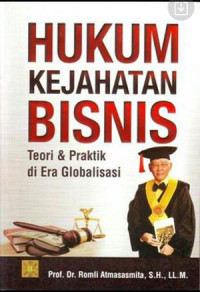 HUKUM
KEJAHATAN
BISNIS
Teori & Praktik
di Era Globalisasi

Prof. Dr. Romli Atmasasmita, S.H., LL.M.